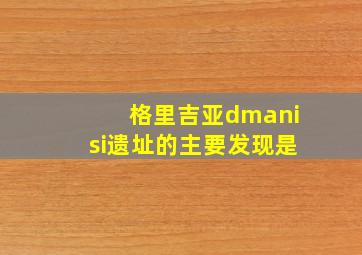 格里吉亚dmanisi遗址的主要发现是